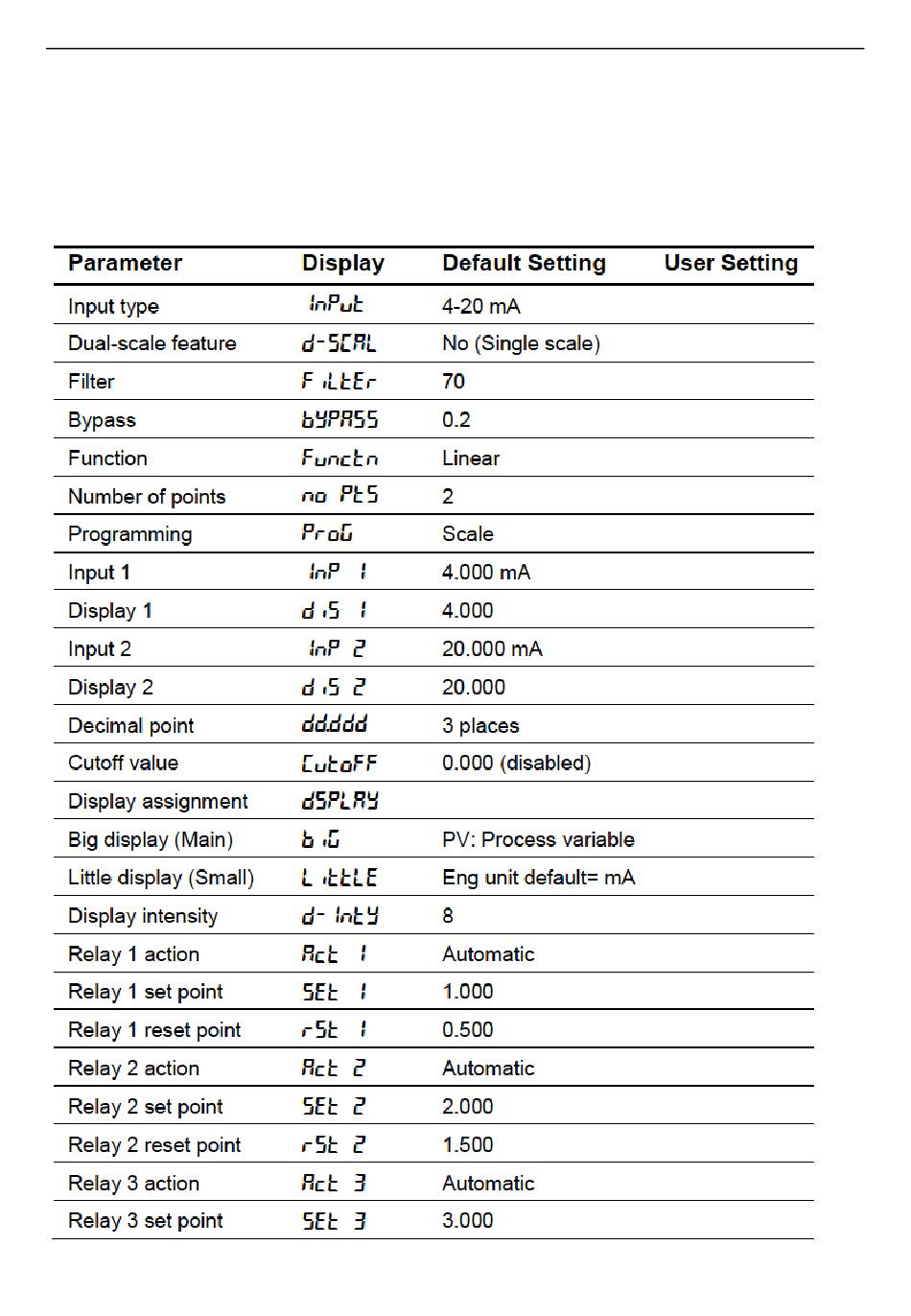 | Parameter | Display | Default Setting | User Setting |
|---|---|---|---|
| Input type | InPut | 4-20 mA | |
| Dual-scale feature | d-SCAL | No (Single scale) | |
| Filter | FiLtEr | 70 | |
| Bypass | bYPASS | 0.2 | |
| Function | Functn | Linear | |
| Number of points | no PtS | 2 | |
| Programming | ProG | Scale | |
| Input 1 | InP 1 | 4.000 mA | |
| Display 1 | diS 1 | 4.000 | |
| Input 2 | InP 2 | 20.000 mA | |
| Display 2 | diS 2 | 20.000 | |
| Decimal point | dd.ddd | 3 places | |
| Cutoff value | CutoFF | 0.000 (disabled) | |
| Display assignment | dSPLAY | | |
| Big display (Main) | biG | PV: Process variable | |
| Little display (Small) | LittLE | Eng unit default= mA | |
| Display intensity | d-IntY | 8 | |
| Relay 1 action | Act 1 | Automatic | |
| Relay 1 set point | SEt 1 | 1.000 | |
| Relay 1 reset point | rSt 1 | 0.500 | |
| Relay 2 action | Act 2 | Automatic | |
| Relay 2 set point | SEt 2 | 2.000 | |
| Relay 2 reset point | rSt 2 | 1.500 | |
| Relay 3 action | Act 3 | Automatic | |
| Relay 3 set point | SEt 3 | 3.000 | |